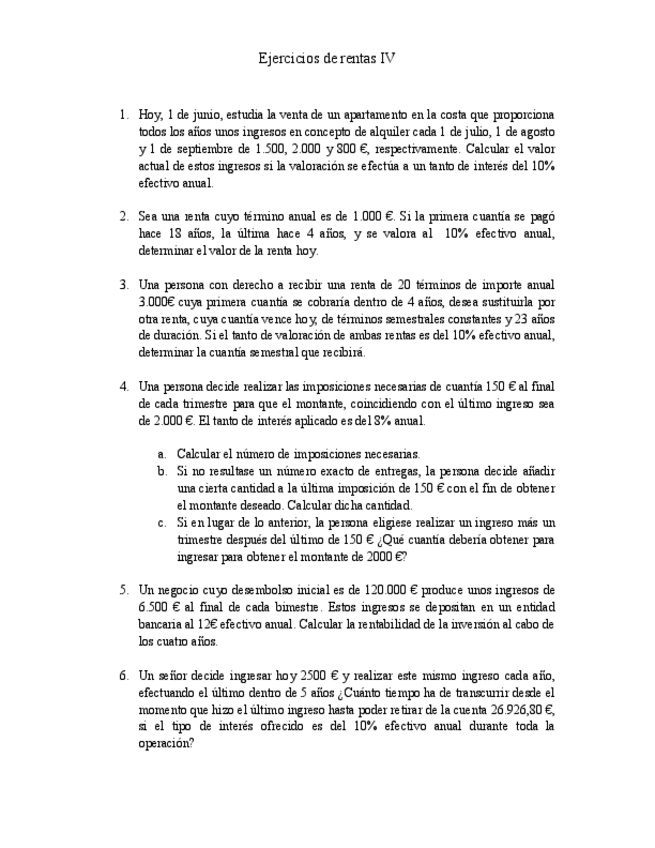 Ejercicios de rentas IV

1. Hoy, 1 de junio, estudia la venta de un apartamento en la costa que proporciona todos los años unos ingresos en concepto de alquiler cada 1 de julio, 1 de agosto y 1 de septiembre de 1.500, 2.000 y 800 €, respectivamente. Calcular el valor actual de estos ingresos si la valoración se efectúa a un tanto de interés del 10% efectivo anual.

2. Sea una renta cuyo término anual es de 1.000 €. Si la primera cuantía se pagó hace 18 años, la última hace 4 años, y se valora al 10% efectivo anual, determinar el valor de la renta hoy.

3. Una persona con derecho a recibir una renta de 20 términos de importe anual 3.000€ cuya primera cuantía se cobraría dentro de 4 años, desea sustituirla por otra renta, cuya cuantía vence hoy, de términos semestrales constantes y 23 años de duración. Si el tanto de valoración de ambas rentas es del 10% efectivo anual, determinar la cuantía semestral que recibirá.

4. Una persona decide realizar las imposiciones necesarias de cuantía 150 € al final de cada trimestre para que el montante, coincidiendo con el último ingreso sea de 2.000 €. El tanto de interés aplicado es del 8% anual.

a. Calcular el número de imposiciones necesarias.
b. Si no resultase un número exacto de entregas, la persona decide añadir una cierta cantidad a la última imposición de 150 € con el fin de obtener el montante deseado. Calcular dicha cantidad.
c. Si en lugar de lo anterior, la persona eligiese realizar un ingreso más un trimestre después del último de 150 € ¿Qué cuantía debería obtener para ingresar para obtener el montante de 2000 €?

5. Un negocio cuyo desembolso inicial es de 120.000 € produce unos ingresos de 6.500 € al final de cada bimestre. Estos ingresos se depositan en un entidad bancaria al 12€ efectivo anual. Calcular la rentabilidad de la inversión al cabo de los cuatro años.

6. Un señor decide ingresar hoy 2500 € y realizar este mismo ingreso cada año, efectuando el último dentro de 5 años ¿Cuánto tiempo ha de transcurrir desde el momento que hizo el último ingreso hasta poder retirar de la cuenta 26.926,80 €, si el tipo de interés ofrecido es del 10% efectivo anual durante toda la operación?